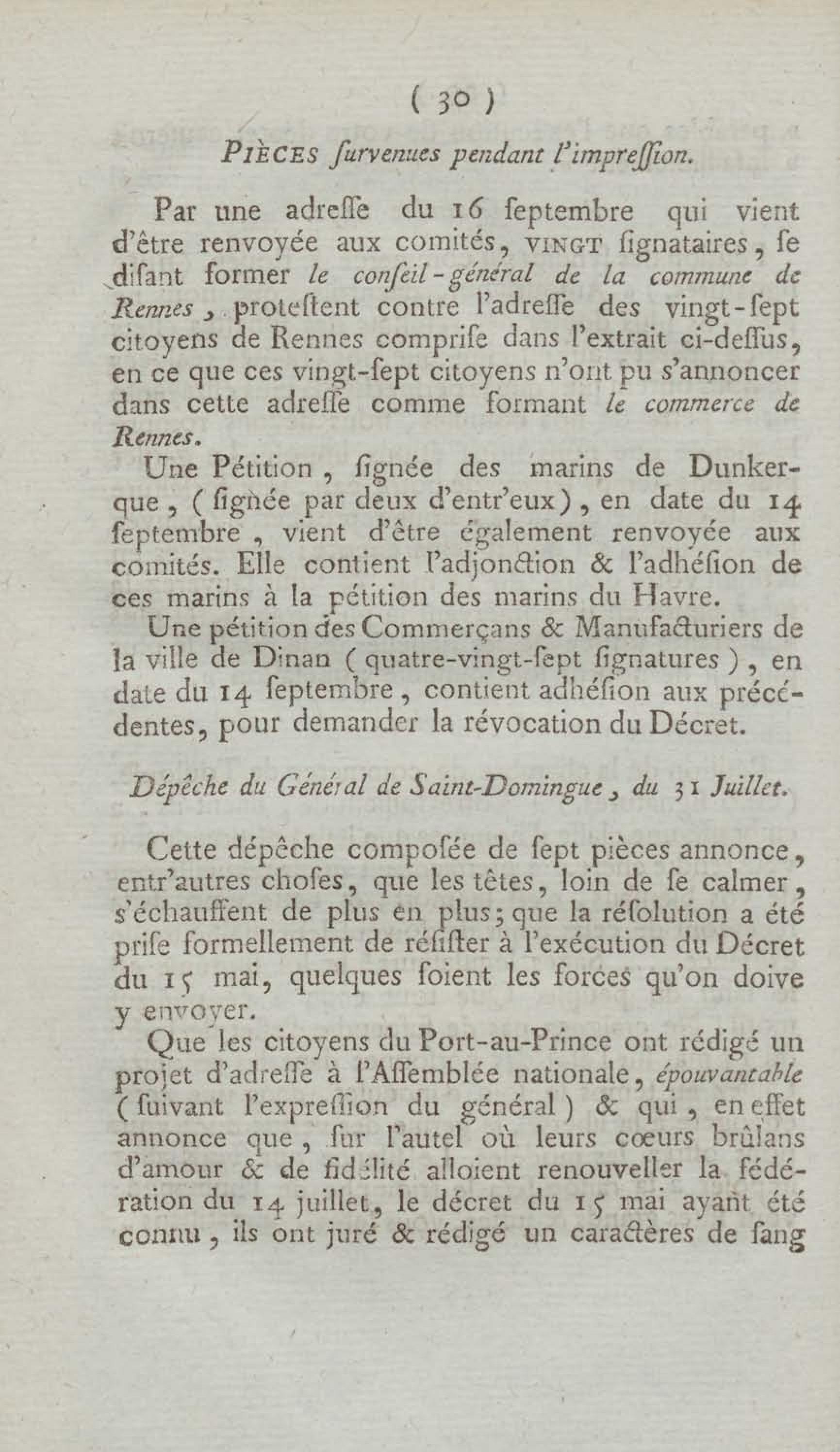 ( 30 )

PIÈCES ſurvenues pendant l'impreſſion.

Par une adreſſe du 16 ſeptembre qui vient d'être renvoyée aux comités, VINGT ſignataires, ſe diſant former le conſeil-général de la commune de Rennes, proteſtent contre l'adreſſe des vingt-ſept citoyens de Rennes compriſe dans l'extrait ci-deſſus, en ce que ces vingt-ſept citoyens n'ont pu s'annoncer dans cette adreſſe comme formant le commerce de Rennes.

Une Pétition, ſignée des marins de Dunkerque, (ſignée par deux d'entr'eux), en date du 14 ſeptembre, vient d'être également renvoyée aux comités. Elle contient l'adjonction & l'adhéſion de ces marins à la pétition des marins du Havre.

Une pétition des Commerçans & Manufacturiers de la ville de Dinan (quatre-vingt-ſept ſignatures), en date du 14 ſeptembre, contient adhéſion aux précédentes, pour demander la révocation du Décret.

Dépêche du Général de Saint-Domingue, du 31 Juillet.

Cette dépêche compoſée de ſept pièces annonce, entr'autres choſes, que les têtes, loin de ſe calmer, s'échauffent de plus en plus; que la réſolution a été priſe formellement de réſiſter à l'exécution du Décret du 15 mai, quelques ſoient les forces qu'on doive y envoyer.

Que les citoyens du Port-au-Prince ont rédigé un projet d'adreſſe à l'Aſſemblée nationale, épouvantable (ſuivant l'expreſſion du général) & qui, en effet annonce que, ſur l'autel où leurs cœurs brûlans d'amour & de fidélité alloient renouveller la fédération du 14 juillet, le décret du 15 mai ayant été connu, ils ont juré & rédigé un caractères de ſang